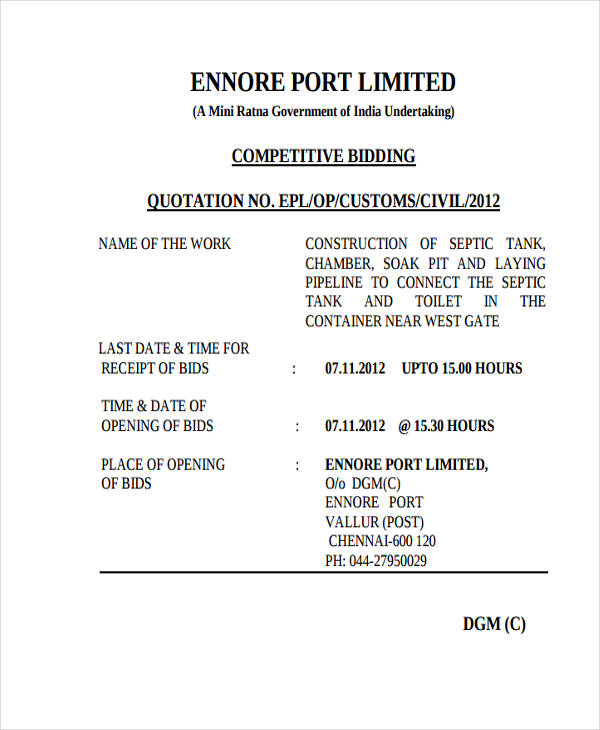 ENNORE PORT LIMITED
(A Mini Ratna Government of India Undertaking)

COMPETITIVE BIDDING

QUOTATION NO. EPL/OP/CUSTOMS/CIVIL/2012

NAME OF THE WORK CONSTRUCTION OF SEPTIC TANK, CHAMBER, SOAK PIT AND LAYING PIPELINE TO CONNECT THE SEPTIC TANK AND TOILET IN THE CONTAINER NEAR WEST GATE

LAST DATE & TIME FOR RECEIPT OF BIDS : 07.11.2012 UPTO 15.00 HOURS

TIME & DATE OF OPENING OF BIDS : 07.11.2012 @ 15.30 HOURS

PLACE OF OPENING OF BIDS : ENNORE PORT LIMITED,
O/o DGM(C)
ENNORE PORT
VALLUR (POST)
CHENNAI-600 120
PH: 044-27950029

DGM (C)